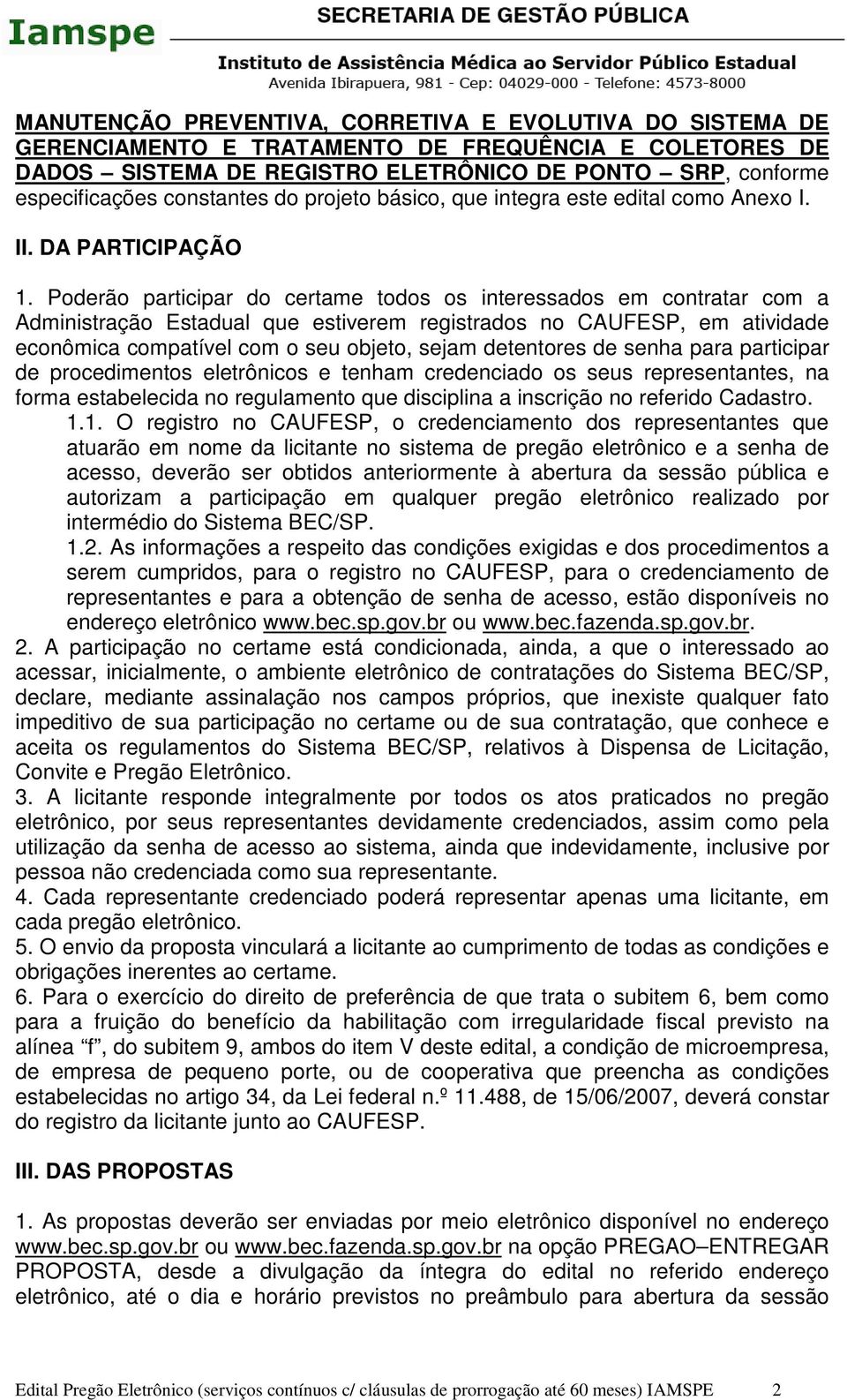 Iamspe

SECRETARIA DE GESTÃO PÚBLICA

Instituto de Assistência Médica ao Servidor Público Estadual
Avenida Ibirapuera, 981 - Cep: 04029-000 - Telefone: 4573-8000

MANUTENÇÃO PREVENTIVA, CORRETIVA E EVOLUTIVA DO SISTEMA DE GERENCIAMENTO E TRATAMENTO DE FREQUÊNCIA E COLETORES DE DADOS – SISTEMA DE REGISTRO ELETRÔNICO DE PONTO – SRP, conforme especificações constantes do projeto básico, que integra este edital como Anexo I.

II. DA PARTICIPAÇÃO

1. Poderão participar do certame todos os interessados em contratar com a Administração Estadual que estiverem registrados no CAUFESP, em atividade econômica compatível com o seu objeto, sejam detentores de senha para participar de procedimentos eletrônicos e tenham credenciado os seus representantes, na forma estabelecida no regulamento que disciplina a inscrição no referido Cadastro.
1.1. O registro no CAUFESP, o credenciamento dos representantes que atuarão em nome da licitante no sistema de pregão eletrônico e a senha de acesso, deverão ser obtidos anteriormente à abertura da sessão pública e autorizam a participação em qualquer pregão eletrônico realizado por intermédio do Sistema BEC/SP.
1.2. As informações a respeito das condições exigidas e dos procedimentos a serem cumpridos, para o registro no CAUFESP, para o credenciamento de representantes e para a obtenção de senha de acesso, estão disponíveis no endereço eletrônico www.bec.sp.gov.br ou www.bec.fazenda.sp.gov.br.
2. A participação no certame está condicionada, ainda, a que o interessado ao acessar, inicialmente, o ambiente eletrônico de contratações do Sistema BEC/SP, declare, mediante assinalação nos campos próprios, que inexiste qualquer fato impeditivo de sua participação no certame ou de sua contratação, que conhece e aceita os regulamentos do Sistema BEC/SP, relativos à Dispensa de Licitação, Convite e Pregão Eletrônico.
3. A licitante responde integralmente por todos os atos praticados no pregão eletrônico, por seus representantes devidamente credenciados, assim como pela utilização da senha de acesso ao sistema, ainda que indevidamente, inclusive por pessoa não credenciada como sua representante.
4. Cada representante credenciado poderá representar apenas uma licitante, em cada pregão eletrônico.
5. O envio da proposta vinculará a licitante ao cumprimento de todas as condições e obrigações inerentes ao certame.
6. Para o exercício do direito de preferência de que trata o subitem 6, bem como para a fruição do benefício da habilitação com irregularidade fiscal previsto na alínea “f”, do subitem 9, ambos do item V deste edital, a condição de microempresa, de empresa de pequeno porte, ou de cooperativa que preencha as condições estabelecidas no artigo 34, da Lei federal n.º 11.488, de 15/06/2007, deverá constar do registro da licitante junto ao CAUFESP.

III. DAS PROPOSTAS

1. As propostas deverão ser enviadas por meio eletrônico disponível no endereço www.bec.sp.gov.br ou www.bec.fazenda.sp.gov.br na opção PREGAO–ENTREGAR PROPOSTA, desde a divulgação da íntegra do edital no referido endereço eletrônico, até o dia e horário previstos no preâmbulo para abertura da sessão

Edital Pregão Eletrônico (serviços contínuos c/ cláusulas de prorrogação até 60 meses) IAMSPE 2